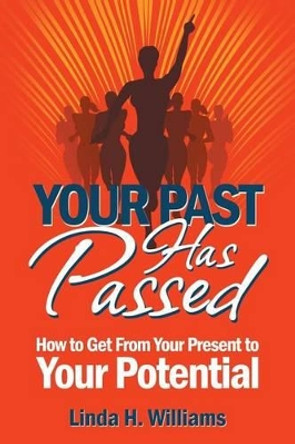 YOUR PAST Has Passed

How to Get From Your Present to Your Potential

Linda H. Williams